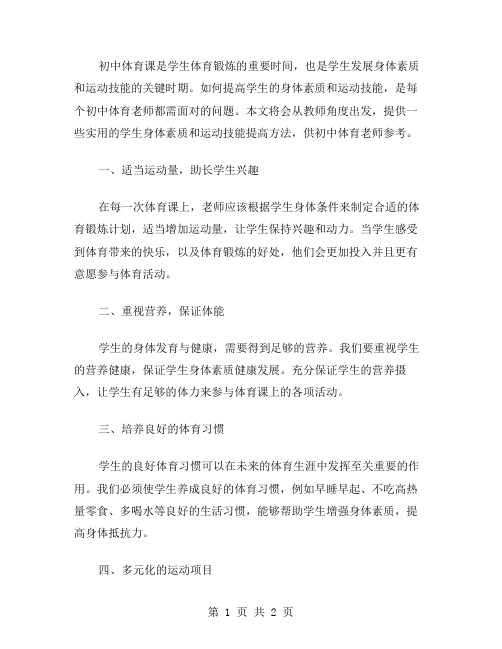 初中体育课是学生体育锻炼的重要时间，也是学生发展身体素质和运动技能的关键时期。如何提高学生的身体素质和运动技能，是每个初中体育老师都需面对的问题。本文将会从教师角度出发，提供一些实用的学生身体素质和运动技能提高方法，供初中体育老师参考。

一、适当运动量，助长学生兴趣

在每一次体育课上，老师应该根据学生身体条件来制定合适的体育锻炼计划，适当增加运动量，让学生保持兴趣和动力。当学生感受到体育带来的快乐，以及体育锻炼的好处，他们会更加投入并且更有意愿参与体育活动。

二、重视营养，保证体能

学生的身体发育与健康，需要得到足够的营养。我们要重视学生的营养健康，保证学生身体素质健康发展。充分保证学生的营养摄入，让学生有足够的体力来参与体育课上的各项活动。

三、培养良好的体育习惯

学生的良好体育习惯可以在未来的体育生涯中发挥至关重要的作用。我们必须使学生养成良好的体育习惯，例如早睡早起、不吃高热量零食、多喝水等良好的生活习惯，能够帮助学生增强身体素质，提高身体抵抗力。

四、多元化的运动项目

第 1 页 共 2 页